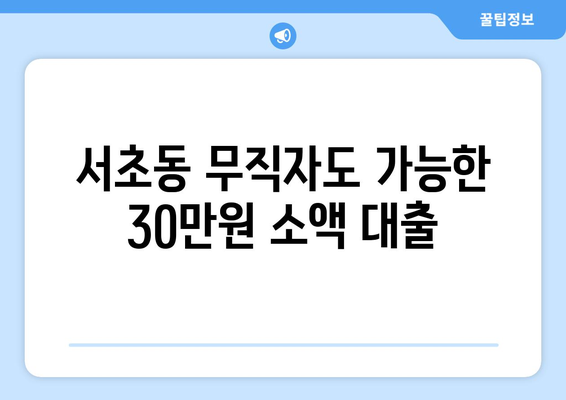 꿀팁정보

서초동 무직자도 가능한 30만원 소액 대출